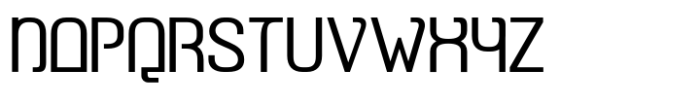 NOPQRSTUVWXYZ